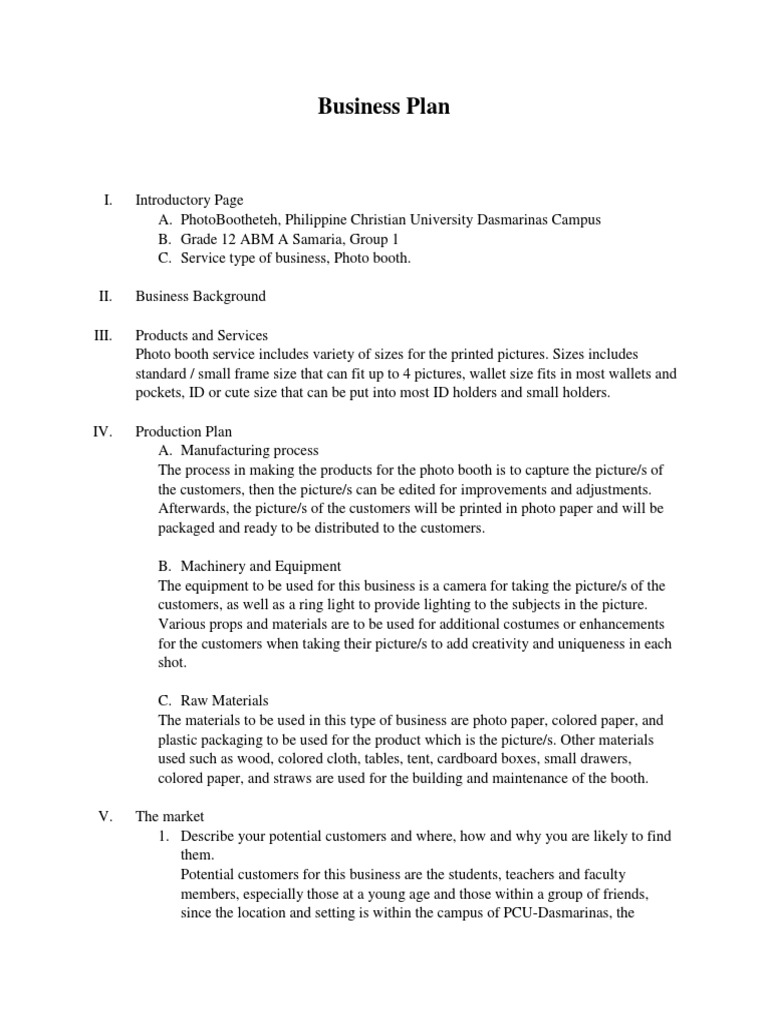 Business Plan

I. Introductory Page
A. PhotoBootheteh, Philippine Christian University Dasmarinas Campus
B. Grade 12 ABM A Samaria, Group 1
C. Service type of business, Photo booth.

II. Business Background

III. Products and Services
Photo booth service includes variety of sizes for the printed pictures. Sizes includes standard / small frame size that can fit up to 4 pictures, wallet size fits in most wallets and pockets, ID or cute size that can be put into most ID holders and small holders.

IV. Production Plan
A. Manufacturing process
The process in making the products for the photo booth is to capture the picture/s of the customers, then the picture/s can be edited for improvements and adjustments. Afterwards, the picture/s of the customers will be printed in photo paper and will be packaged and ready to be distributed to the customers.

B. Machinery and Equipment
The equipment to be used for this business is a camera for taking the picture/s of the customers, as well as a ring light to provide lighting to the subjects in the picture. Various props and materials are to be used for additional costumes or enhancements for the customers when taking their picture/s to add creativity and uniqueness in each shot.

C. Raw Materials
The materials to be used in this type of business are photo paper, colored paper, and plastic packaging to be used for the product which is the picture/s. Other materials used such as wood, colored cloth, tables, tent, cardboard boxes, small drawers, colored paper, and straws are used for the building and maintenance of the booth.

V. The market
1. Describe your potential customers and where, how and why you are likely to find them.
Potential customers for this business are the students, teachers and faculty members, especially those at a young age and those within a group of friends, since the location and setting is within the campus of PCU-Dasmarinas, the